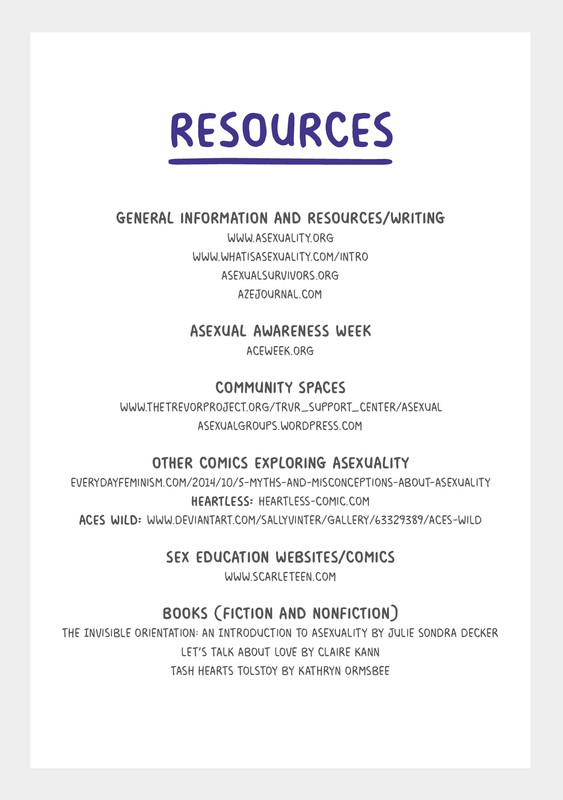 RESOURCES

GENERAL INFORMATION AND RESOURCES/WRITING
WWW.ASEXUALITY.ORG
WWW.WHATISASEXUALITY.COM/INTRO
ASEXUALSURVIVORS.ORG
AZEJOURNAL.COM

ASEXUAL AWARENESS WEEK
ACEWEEK.ORG

COMMUNITY SPACES
WWW.THETREVORPROJECT.ORG/TRVR_SUPPORT_CENTER/ASEXUAL
ASEXUALGROUPS.WORDPRESS.COM

OTHER COMICS EXPLORING ASEXUALITY
EVERYDAYFEMINISM.COM/2014/10/5-MYTHS-AND-MISCONCEPTIONS-ABOUT-ASEXUALITY
HEARTLESS: HEARTLESS-COMIC.COM
ACES WILD: WWW.DEVIANTART.COM/SALLYVINTER/GALLERY/63329389/ACES-WILD

SEX EDUCATION WEBSITES/COMICS
WWW.SCARLETEEN.COM

BOOKS (FICTION AND NONFICTION)
THE INVISIBLE ORIENTATION: AN INTRODUCTION TO ASEXUALITY BY JULIE SONDRA DECKER
LET'S TALK ABOUT LOVE BY CLAIRE KANN
TASH HEARTS TOLSTOY BY KATHRYN ORMSBEE